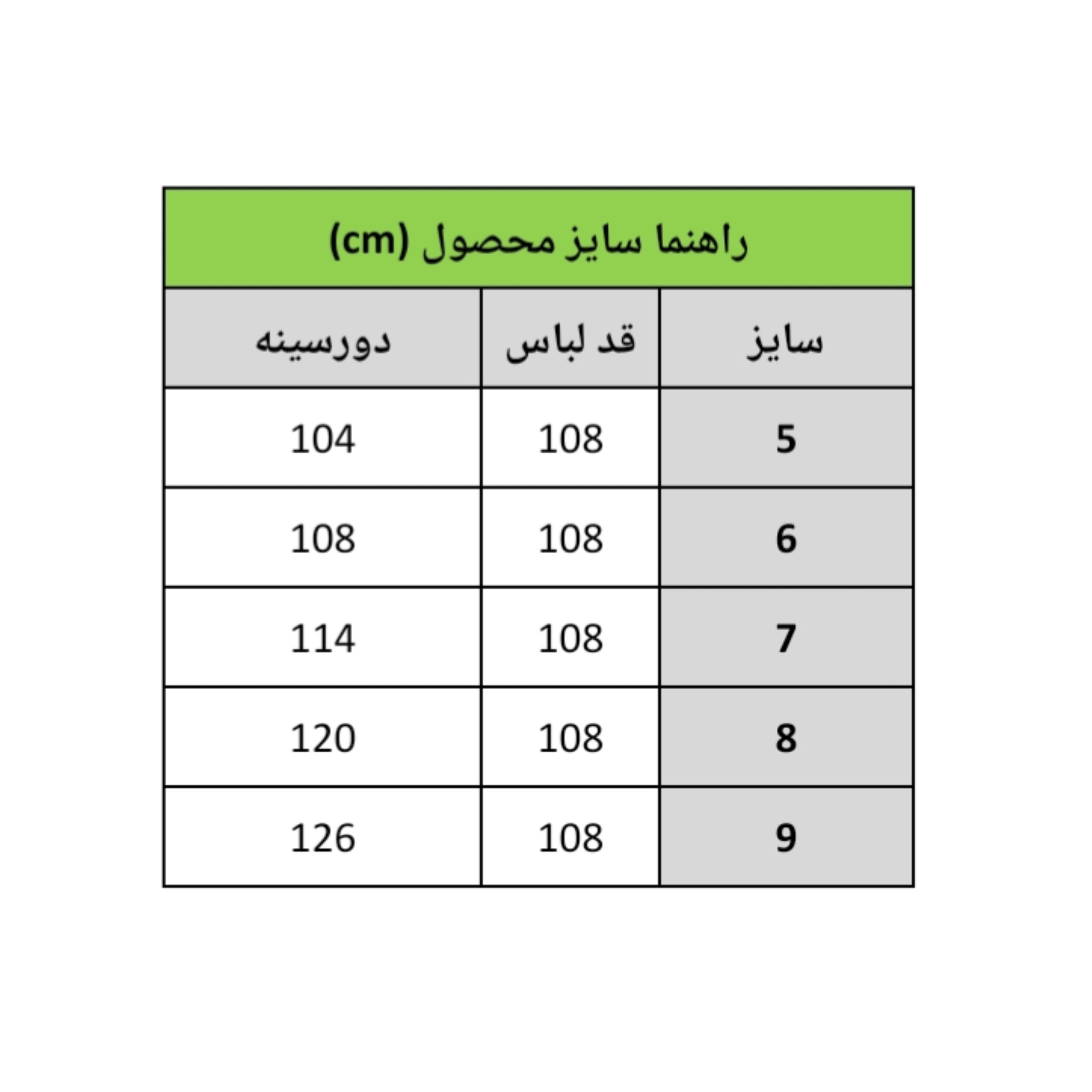 راهنما سایز محصول (cm)

| سایز | قد لباس | دورسینه |
|---|---|---|
| 5 | 108 | 104 |
| 6 | 108 | 108 |
| 7 | 108 | 114 |
| 8 | 108 | 120 |
| 9 | 108 | 126 |